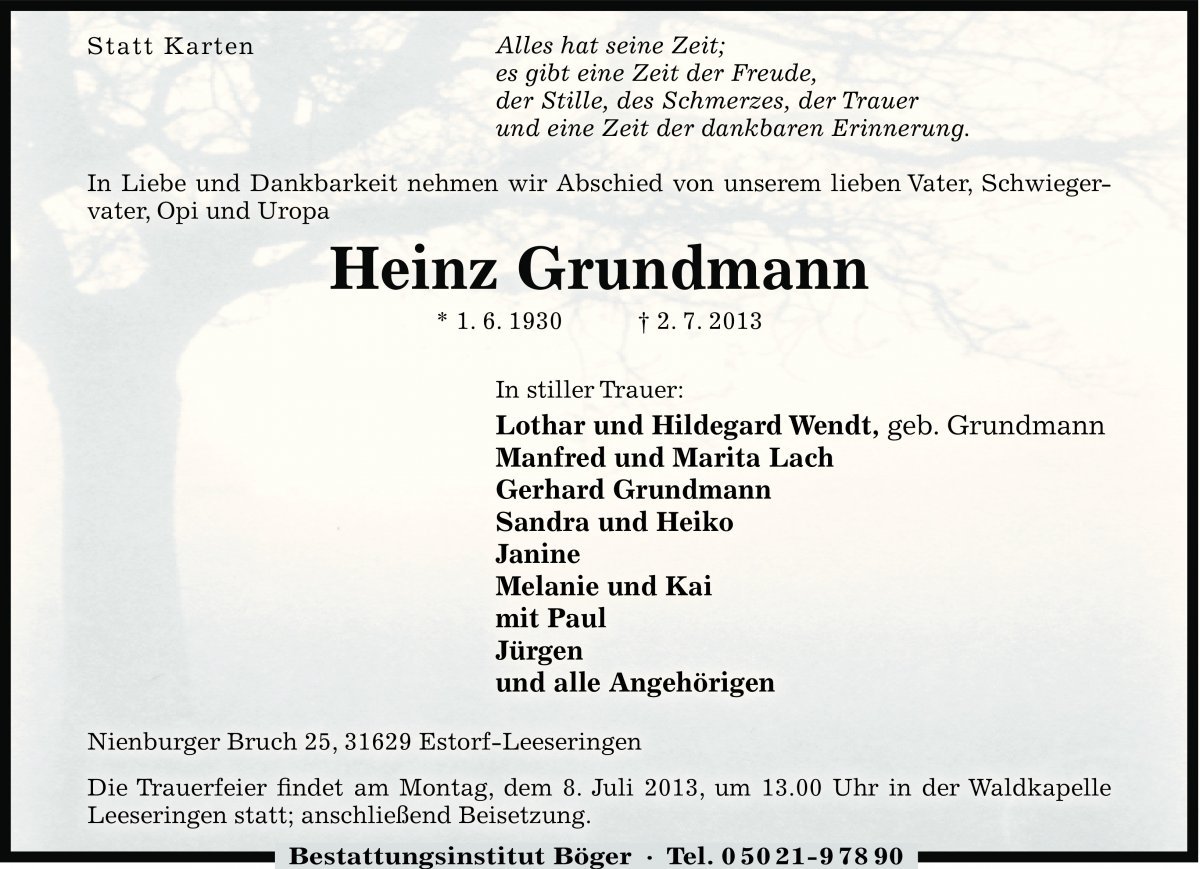 Statt Karten

Alles hat seine Zeit;
es gibt eine Zeit der Freude,
der Stille, des Schmerzes, der Trauer
und eine Zeit der dankbaren Erinnerung.

In Liebe und Dankbarkeit nehmen wir Abschied von unserem lieben Vater, Schwiegervater, Opi und Uropa

Heinz Grundmann

* 1. 6. 1930 † 2. 7. 2013

In stiller Trauer:
Lothar und Hildegard Wendt, geb. Grundmann
Manfred und Marita Lach
Gerhard Grundmann
Sandra und Heiko
Janine
Melanie und Kai
mit Paul
Jürgen
und alle Angehörigen

Nienburger Bruch 25, 31629 Estorf-Leeseringen

Die Trauerfeier findet am Montag, dem 8. Juli 2013, um 13.00 Uhr in der Waldkapelle Leeseringen statt; anschließend Beisetzung.

Bestattungsinstitut Böger · Tel. 0 50 21-9 78 90